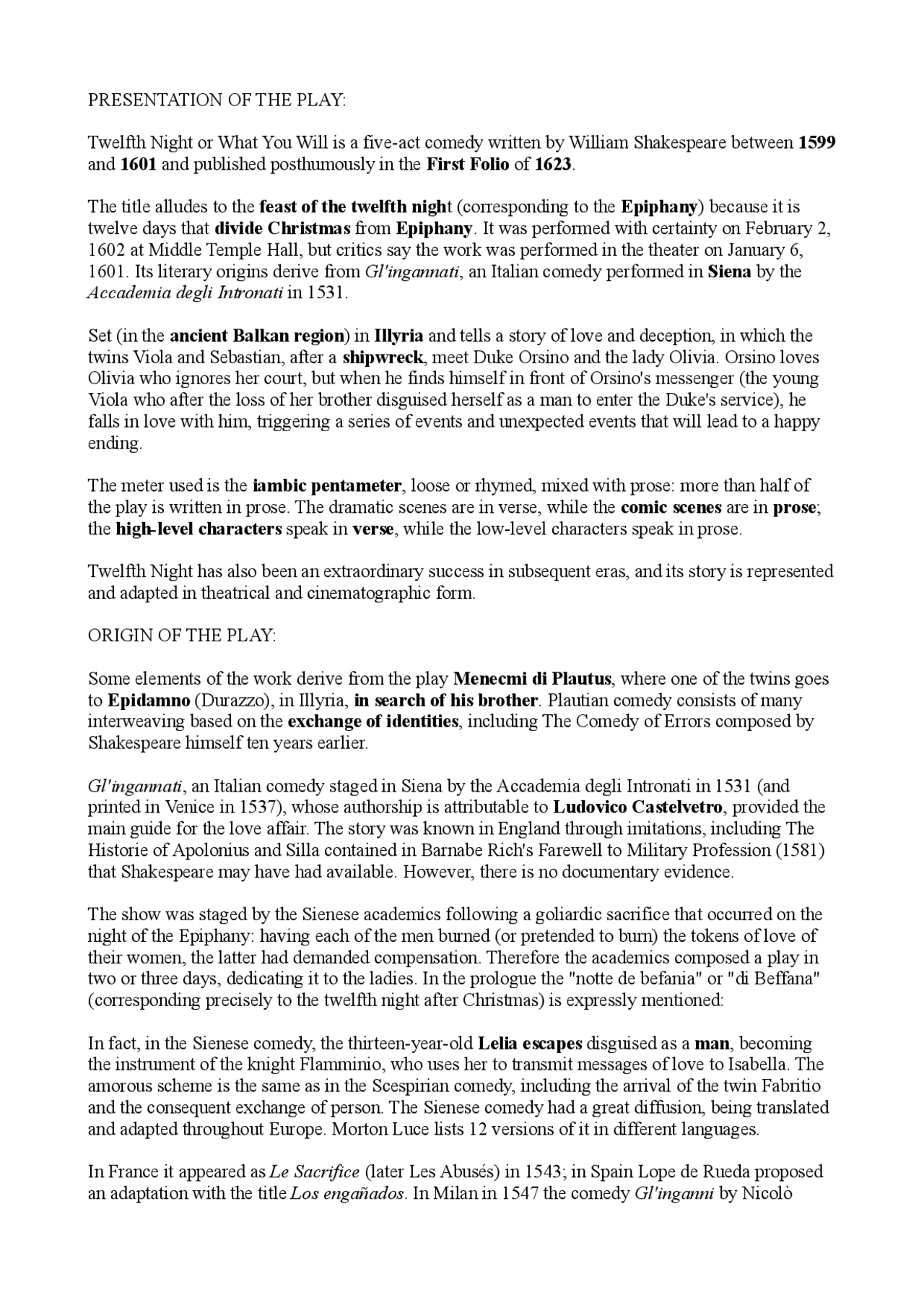 PRESENTATION OF THE PLAY:

Twelfth Night or What You Will is a five-act comedy written by William Shakespeare between 1599 and 1601 and published posthumously in the First Folio of 1623.

The title alludes to the feast of the twelfth night (corresponding to the Epiphany) because it is twelve days that divide Christmas from Epiphany. It was performed with certainty on February 2, 1602 at Middle Temple Hall, but critics say the work was performed in the theater on January 6, 1601. Its literary origins derive from Gl'ingannati, an Italian comedy performed in Siena by the Accademia degli Intronati in 1531.

Set (in the ancient Balkan region) in Illyria and tells a story of love and deception, in which the twins Viola and Sebastian, after a shipwreck, meet Duke Orsino and the lady Olivia. Orsino loves Olivia who ignores her court, but when he finds himself in front of Orsino's messenger (the young Viola who after the loss of her brother disguised herself as a man to enter the Duke's service), he falls in love with him, triggering a series of events and unexpected events that will lead to a happy ending.

The meter used is the iambic pentameter, loose or rhymed, mixed with prose: more than half of the play is written in prose. The dramatic scenes are in verse, while the comic scenes are in prose; the high-level characters speak in verse, while the low-level characters speak in prose.

Twelfth Night has also been an extraordinary success in subsequent eras, and its story is represented and adapted in theatrical and cinematographic form.

ORIGIN OF THE PLAY:

Some elements of the work derive from the play Menecmi di Plautus, where one of the twins goes to Epidamno (Durazzo), in Illyria, in search of his brother. Plautian comedy consists of many interweaving based on the exchange of identities, including The Comedy of Errors composed by Shakespeare himself ten years earlier.

Gl'ingannati, an Italian comedy staged in Siena by the Accademia degli Intronati in 1531 (and printed in Venice in 1537), whose authorship is attributable to Ludovico Castelvetro, provided the main guide for the love affair. The story was known in England through imitations, including The Historie of Apolonius and Silla contained in Barnabe Rich's Farewell to Military Profession (1581) that Shakespeare may have had available. However, there is no documentary evidence.

The show was staged by the Sienese academics following a goliardic sacrifice that occurred on the night of the Epiphany: having each of the men burned (or pretended to burn) the tokens of love of their women, the latter had demanded compensation. Therefore the academics composed a play in two or three days, dedicating it to the ladies. In the prologue the "notte de befania" or "di Beffana" (corresponding precisely to the twelfth night after Christmas) is expressly mentioned:

In fact, in the Sienese comedy, the thirteen-year-old Lelia escapes disguised as a man, becoming the instrument of the knight Flamminio, who uses her to transmit messages of love to Isabella. The amorous scheme is the same as in the Scespirian comedy, including the arrival of the twin Fabritio and the consequent exchange of person. The Sienese comedy had a great diffusion, being translated and adapted throughout Europe. Morton Luce lists 12 versions of it in different languages.

In France it appeared as Le Sacrifice (later Les Abusés) in 1543; in Spain Lope de Rueda proposed an adaptation with the title Los engañados. In Milan in 1547 the comedy Gl'inganni by Nicolò